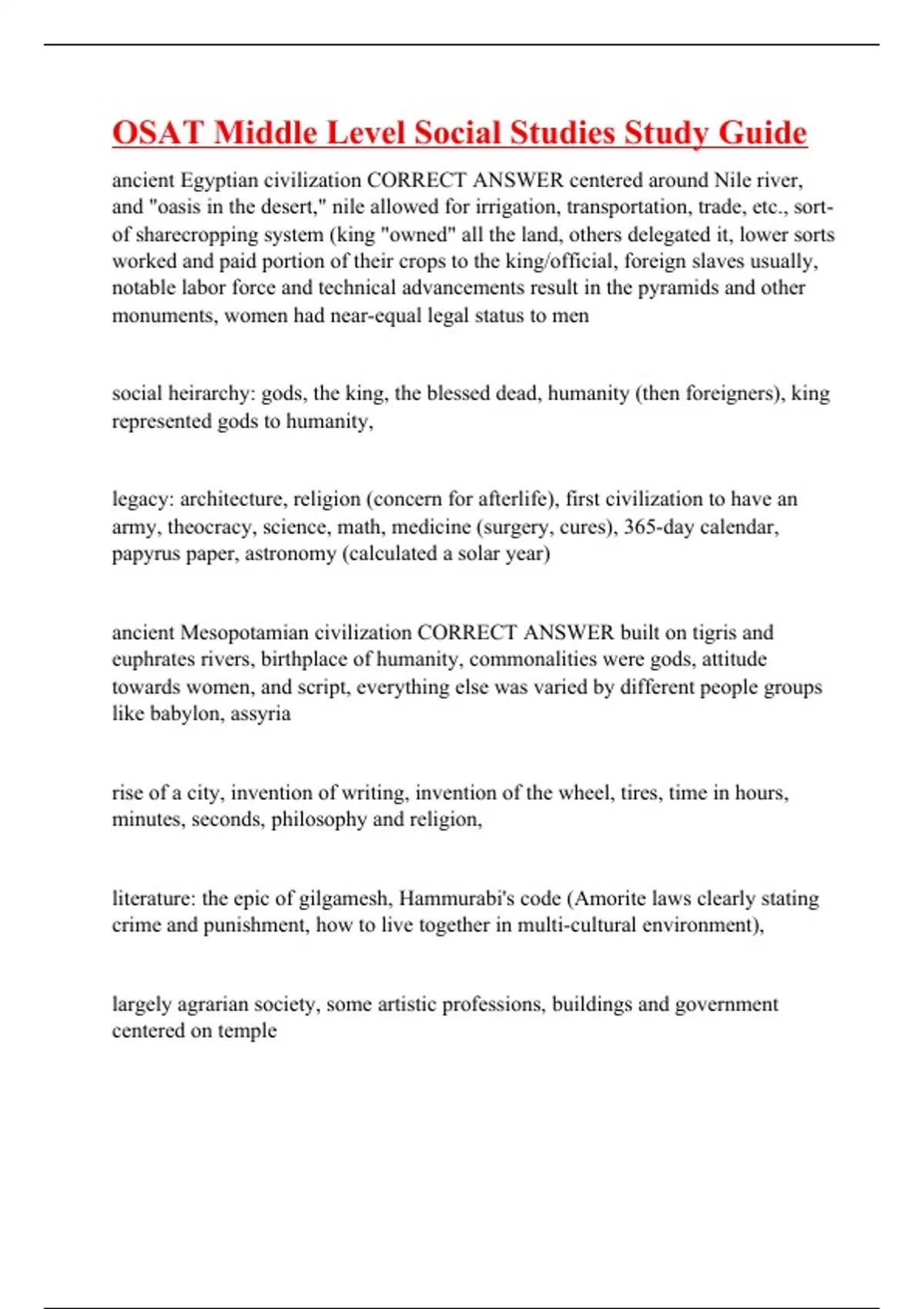 OSAT Middle Level Social Studies Study Guide

ancient Egyptian civilization CORRECT ANSWER centered around Nile river, and "oasis in the desert," nile allowed for irrigation, transportation, trade, etc., sort-of sharecropping system (king "owned" all the land, others delegated it, lower sorts worked and paid portion of their crops to the king/official, foreign slaves usually, notable labor force and technical advancements result in the pyramids and other monuments, women had near-equal legal status to men

social heirarchy: gods, the king, the blessed dead, humanity (then foreigners), king represented gods to humanity,

legacy: architecture, religion (concern for afterlife), first civilization to have an army, theocracy, science, math, medicine (surgery, cures), 365-day calendar, papyrus paper, astronomy (calculated a solar year)

ancient Mesopotamian civilization CORRECT ANSWER built on tigris and euphrates rivers, birthplace of humanity, commonalities were gods, attitude towards women, and script, everything else was varied by different people groups like babylon, assyria

rise of a city, invention of writing, invention of the wheel, tires, time in hours, minutes, seconds, philosophy and religion,

literature: the epic of gilgamesh, Hammurabi's code (Amorite laws clearly stating crime and punishment, how to live together in multi-cultural environment),

largely agrarian society, some artistic professions, buildings and government centered on temple